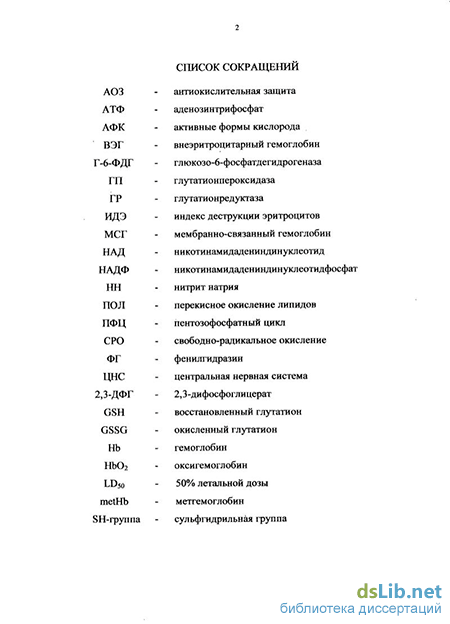 2

СПИСОК СОКРАЩЕНИЙ

АОЗ - антиокислительная защита
АТФ - аденозинтрифосфат
АФК - активные формы кислорода
ВЭГ - внеэритроцитарный гемоглобин
Г-6-ФДГ - глюкозо-6-фосфатдегидрогеназа
ГП - глутатионпероксидаза
ГР - глутатионредуктаза
ИДЭ - индекс деструкции эритроцитов
МСГ - мембранно-связанный гемоглобин
НАД - никотинамидадениндинуклеотид
НАДФ - никотинамидадениндинуклеотидфосфат
НН - нитрит натрия
ПОЛ - перекисное окисление липидов
ПФЦ - пентозофосфатный цикл
СРО - свободно-радикальное окисление
ФГ - фенилгидразин
ЦНС - центральная нервная система
2,3-ДФГ - 2,3-дифосфоглицерат
GSH - восстановленный глутатион
GSSG - окисленный глутатион
Hb - гемоглобин
$HbO_2$ - оксигемоглобин
$LD_{50}$ - 50% летальной дозы
metHb - метгемоглобин
SH-группа - сульфгидрильная группа

dsLib.net
библиотека диссертаций